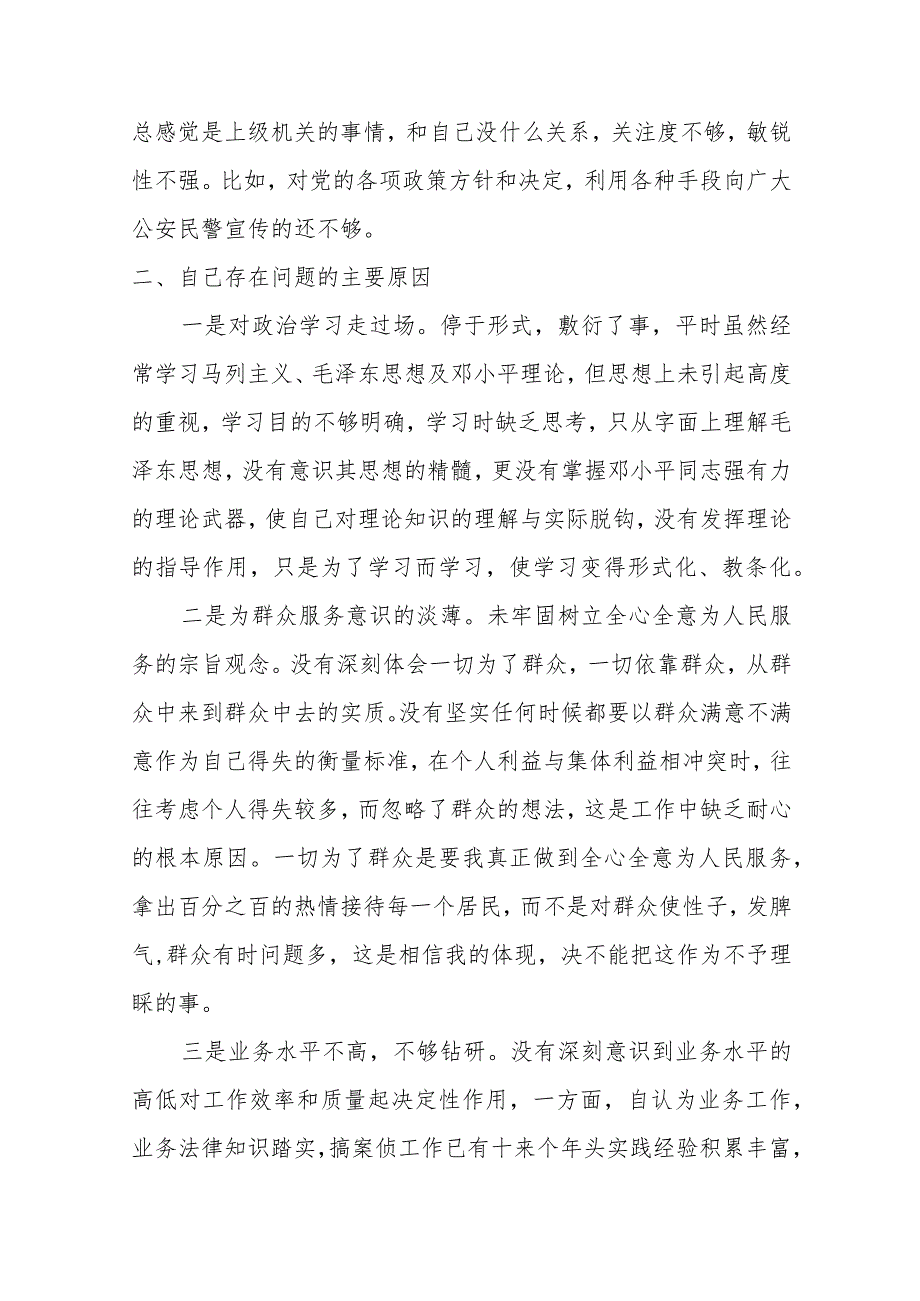 总感觉是上级机关的事情，和自己没什么关系，关注度不够，敏锐性不强。比如，对党的各项政策方针和决定，利用各种手段向广大公安民警宣传的还不够。

二、自己存在问题的主要原因

一是对政治学习走过场。停于形式，敷衍了事，平时虽然经常学习马列主义、毛泽东思想及邓小平理论，但思想上未引起高度的重视，学习目的不够明确，学习时缺乏思考，只从字面上理解毛泽东思想，没有意识其思想的精髓，更没有掌握邓小平同志强有力的理论武器，使自己对理论知识的理解与实际脱钩，没有发挥理论的指导作用，只是为了学习而学习，使学习变得形式化、教条化。

二是为群众服务意识的淡薄。未牢固树立全心全意为人民服务的宗旨观念。没有深刻体会一切为了群众，一切依靠群众，从群众中来到群众中去的实质。没有坚实任何时候都要以群众满意不满意作为自己得失的衡量标准，在个人利益与集体利益相冲突时，往往考虑个人得失较多，而忽略了群众的想法，这是工作中缺乏耐心的根本原因。一切为了群众是要我真正做到全心全意为人民服务，拿出百分之百的热情接待每一个居民，而不是对群众使性子，发脾气，群众有时问题多，这是相信我的体现，决不能把这作为不予理睬的事。

三是业务水平不高，不够钻研。没有深刻意识到业务水平的高低对工作效率和质量起决定性作用，一方面，自认为业务工作，业务法律知识踏实，搞案侦工作已有十来个年头实践经验积累丰富，